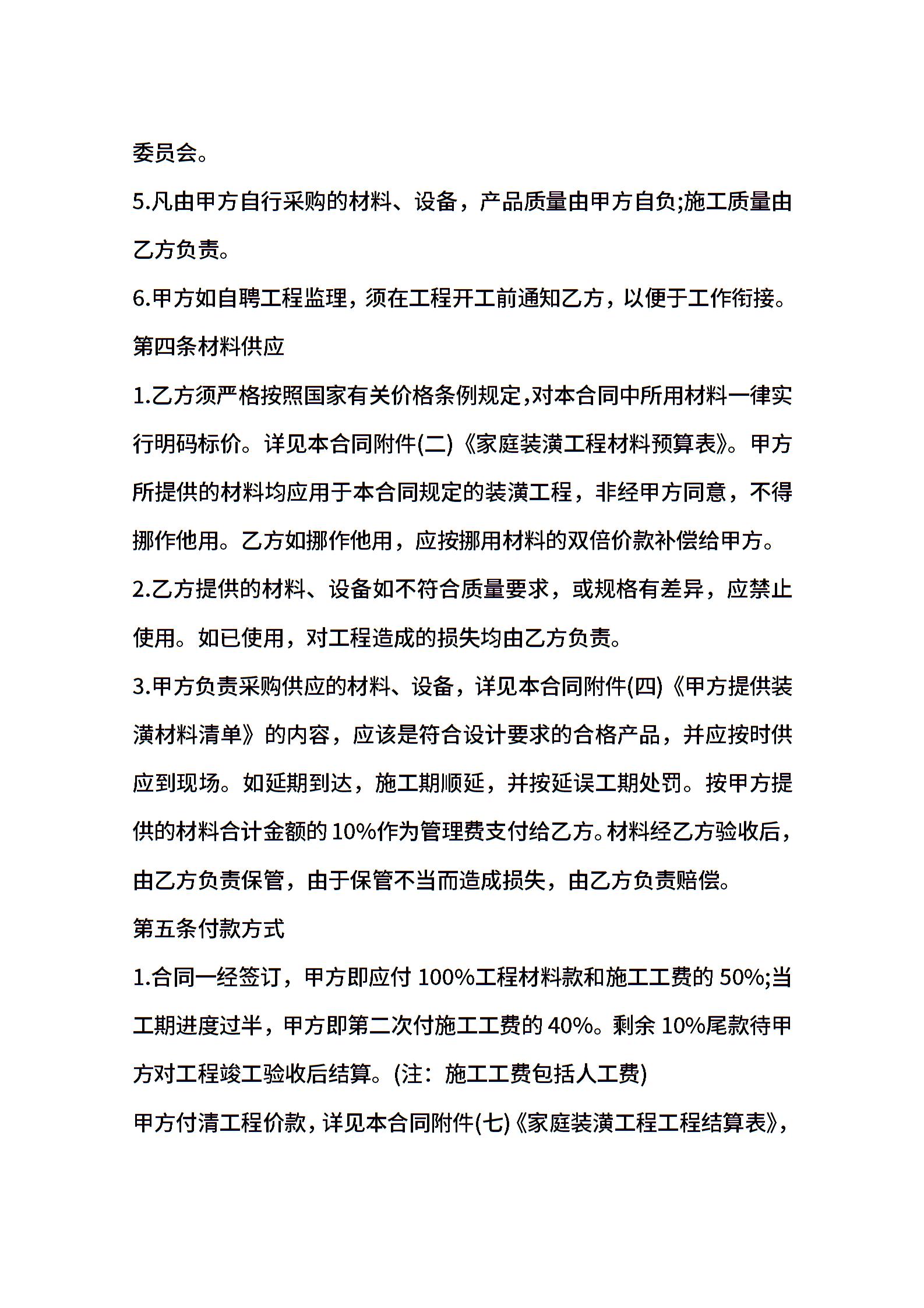 委员会。

5.凡由甲方自行采购的材料、设备，产品质量由甲方自负;施工质量由乙方负责。

6.甲方如自聘工程监理，须在工程开工前通知乙方，以便于工作衔接。

第四条材料供应

1.乙方须严格按照国家有关价格条例规定,对本合同中所用材料一律实行明码标价。详见本合同附件(二)《家庭装潢工程材料预算表》。甲方所提供的材料均应用于本合同规定的装潢工程，非经甲方同意，不得挪作他用。乙方如挪作他用，应按挪用材料的双倍价款补偿给甲方。

2.乙方提供的材料、设备如不符合质量要求，或规格有差异，应禁止使用。如已使用，对工程造成的损失均由乙方负责。

3.甲方负责采购供应的材料、设备，详见本合同附件(四)《甲方提供装潢材料清单》的内容，应该是符合设计要求的合格产品，并应按时供应到现场。如延期到达，施工期顺延，并按延误工期处罚。按甲方提供的材料合计金额的10%作为管理费支付给乙方。材料经乙方验收后，由乙方负责保管，由于保管不当而造成损失，由乙方负责赔偿。

第五条付款方式

1.合同一经签订，甲方即应付100%工程材料款和施工工费的50%;当工期进度过半，甲方即第二次付施工工费的40%。剩余10%尾款待甲方对工程竣工验收后结算。(注：施工工费包括人工费)

甲方付清工程价款，详见本合同附件(七)《家庭装潢工程工程结算表》，